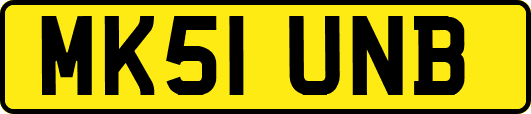 MK51 UNB